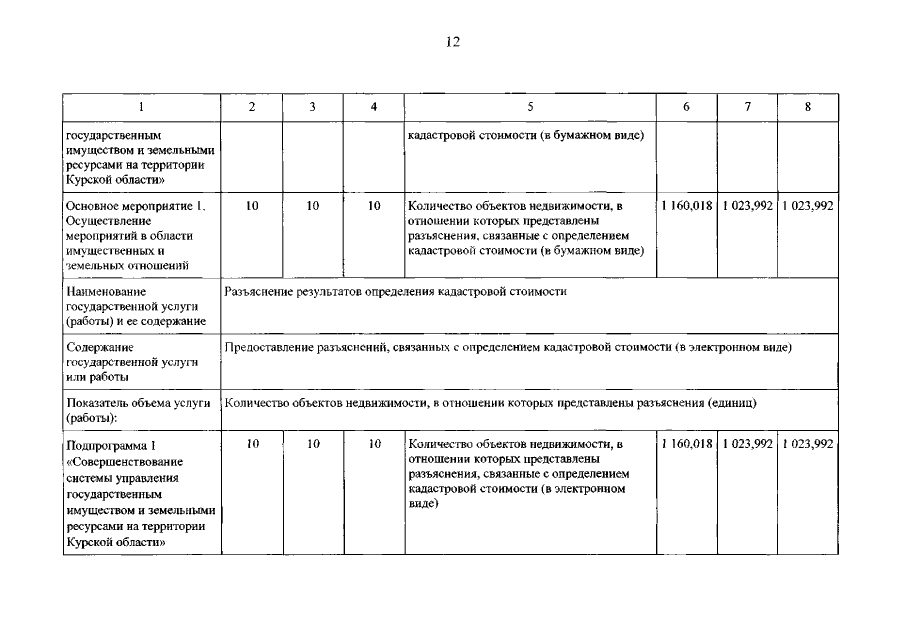 12

| 1 | 2 | 3 | 4 | 5 | 6 | 7 | 8 |
|---|---|---|---|---|---|---|---|
| государственным имуществом и земельными ресурсами на территории Курской области» | | | | кадастровой стоимости (в бумажном виде) | | | |
| Основное мероприятие 1. Осуществление мероприятий в области имущественных и земельных отношений | 10 | 10 | 10 | Количество объектов недвижимости, в отношении которых представлены разъяснения, связанные с определением кадастровой стоимости (в бумажном виде) | 1 160,018 | 1 023,992 | 1 023,992 |
| Наименование государственной услуги (работы) и ее содержание | Разъяснение результатов определения кадастровой стоимости | | | | | | |
| Содержание государственной услуги или работы | Предоставление разъяснений, связанных с определением кадастровой стоимости (в электронном виде) | | | | | | |
| Показатель объема услуги (работы): | Количество объектов недвижимости, в отношении которых представлены разъяснения (единиц) | | | | | | |
| Подпрограмма 1 «Совершенствование системы управления государственным имуществом и земельными ресурсами на территории Курской области» | 10 | 10 | 10 | Количество объектов недвижимости, в отношении которых представлены разъяснения, связанные с определением кадастровой стоимости (в электронном виде) | 1 160,018 | 1 023,992 | 1 023,992 |